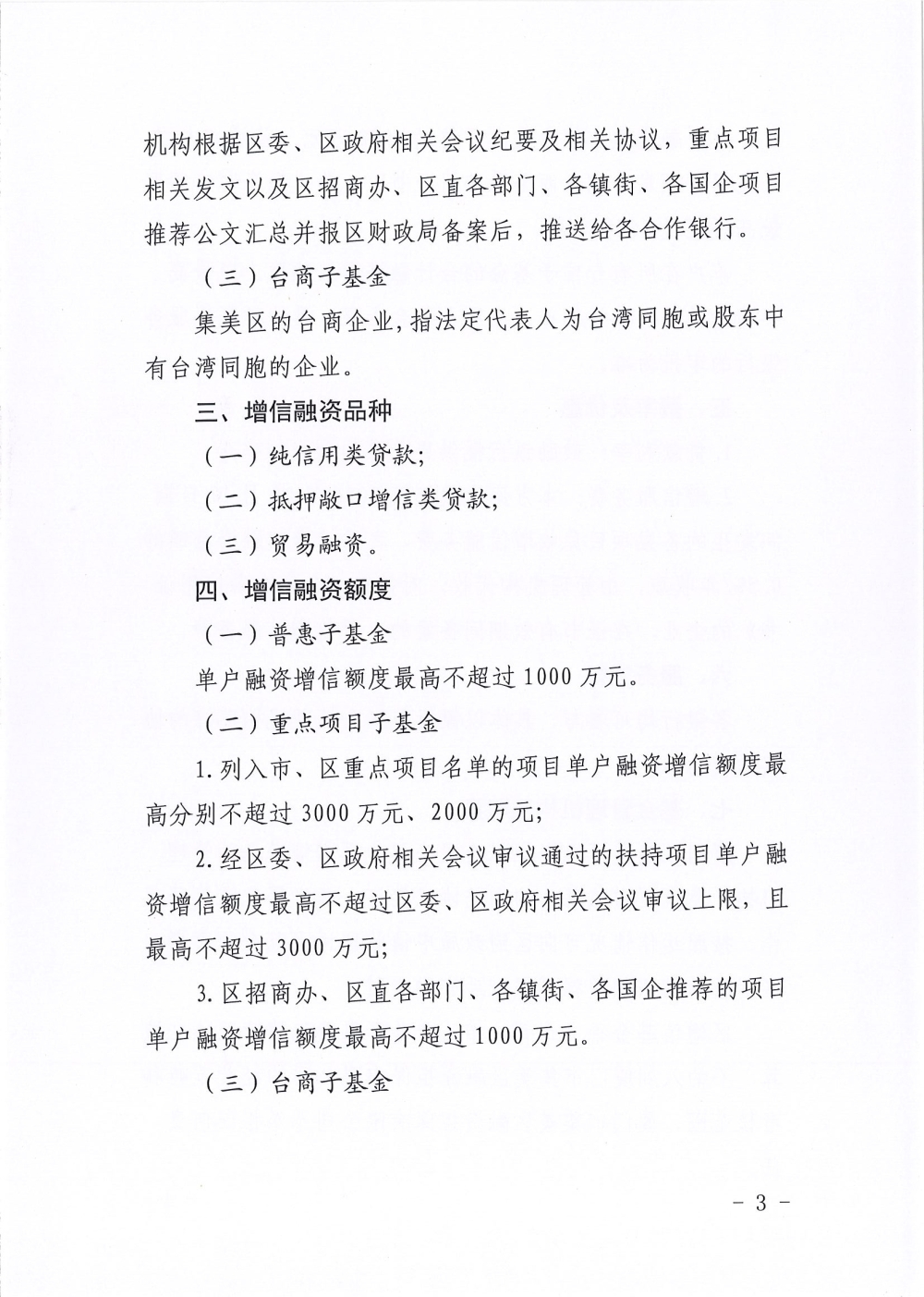 机构根据区委、区政府相关会议纪要及相关协议，重点项目相关发文以及区招商办、区直各部门、各镇街、各国企项目推荐公文汇总并报区财政局备案后，推送给各合作银行。

（三）台商子基金

集美区的台商企业，指法定代表人为台湾同胞或股东中有台湾同胞的企业。

三、增信融资品种

（一）纯信用类贷款；

（二）抵押敞口增信类贷款；

（三）贸易融资。

四、增信融资额度

（一）普惠子基金

单户融资增信额度最高不超过1000万元。

（二）重点项目子基金

1.列入市、区重点项目名单的项目单户融资增信额度最高分别不超过3000万元、2000万元；

2.经区委、区政府相关会议审议通过的扶持项目单户融资增信额度最高不超过区委、区政府相关会议审议上限，且最高不超过3000万元；

3.区招商办、区直各部门、各镇街、各国企推荐的项目单户融资增信额度最高不超过1000万元。

（三）台商子基金

－ 3 －